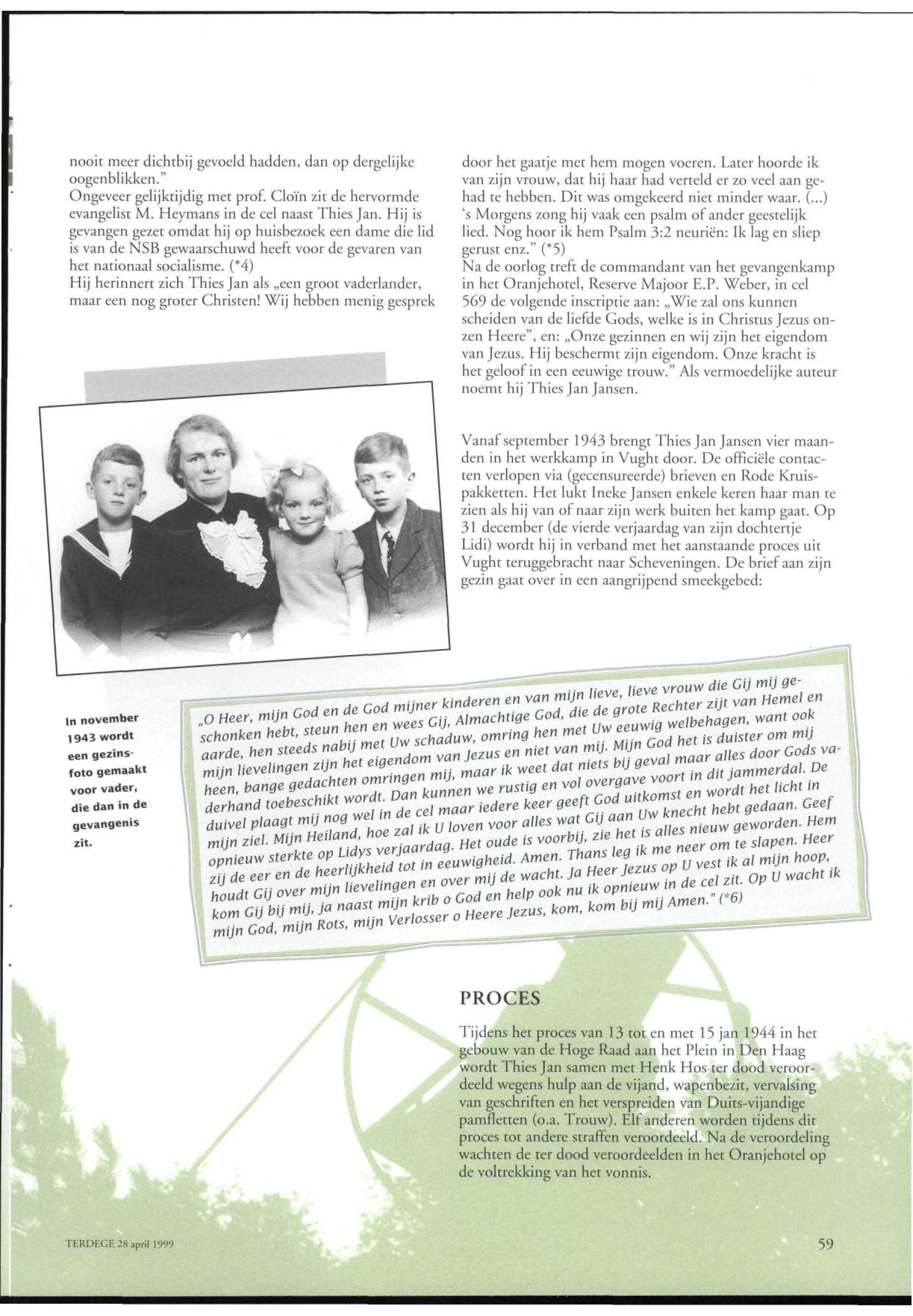 nooit meer dichtbij gevoeld hadden, dan op dergelijke oogenblikken."
Ongeveer gelijktijdig met prof. Cloïn zit de hervormde evangelist M. Heymans in de cel naast Thies Jan. Hij is gevangen gezet omdat hij op huisbezoek een dame die lid is van de NSB gewaarschuwd heeft voor de gevaren van het nationaal socialisme. (*4)
Hij herinnert zich Thies Jan als „een groot vaderlander, maar een nog groter Christen! Wij hebben menig gesprek door het gaatje met hem mogen voeren. Later hoorde ik van zijn vrouw, dat hij haar had verteld er zo veel aan gehad te hebben. Dit was omgekeerd niet minder waar. (...) 's Morgens zong hij vaak een psalm of ander geestelijk lied. Nog hoor ik hem Psalm 3:2 neuriën: Ik lag en sliep gerust enz." (*5)
Na de oorlog treft de commandant van het gevangenkamp in het Oranjehotel, Reserve Majoor E.P. Weber, in cel 569 de volgende inscriptie aan: „Wie zal ons kunnen scheiden van de liefde Gods, welke is in Christus Jezus onzen Heere", en: „Onze gezinnen en wij zijn het eigendom van Jezus. Hij beschermt zijn eigendom. Onze kracht is het geloof in een eeuwige trouw." Als vermoedelijke auteur noemt hij Thies Jan Jansen.

Vanaf september 1943 brengt Thies Jan Jansen vier maanden in het werkkamp in Vught door. De officiële contacten verlopen via (gecensureerde) brieven en Rode Kruispakketten. Het lukt Ineke Jansen enkele keren haar man te zien als hij van of naar zijn werk buiten het kamp gaat. Op 31 december (de vierde verjaardag van zijn dochtertje Lidi) wordt hij in verband met het aanstaande proces uit Vught teruggebracht naar Scheveningen. De brief aan zijn gezin gaat over in een aangrijpend smeekgebed:

In november 1943 wordt een gezinsfoto gemaakt voor vader, die dan in de gevangenis zit.

„O Heer, mijn God en de God mijner kinderen en van mijn lieve, lieve vrouw die Gij mij geschonken hebt, steun hen en wees Gij, Almachtige God, die de grote Rechter zijt van Hemel en aarde, hen steeds nabij met Uw schaduw, omring hen met Uw eeuwig welbehagen, want ook mijn lievelingen zijn het eigendom van Jezus en niet van mij. Mijn God het is duister om mij heen, bange gedachten omringen mij, maar ik weet dat niets bij geval maar alles door Gods vaderhand toebeschikt wordt. Dan kunnen we rustig en vol overgave voort in dit jammerdal. De duivel plaagt mij nog wel in de cel maar iedere keer geeft God uitkomst en wordt het licht in mijn ziel. Mijn Heiland, hoe zal ik U loven voor alles wat Gij aan Uw knecht hebt gedaan. Geef opnieuw sterkte op Lidys verjaardag. Het oude is voorbij, zie het is alles nieuw geworden. Hem zij de eer en de heerlijkheid tot in eeuwigheid. Amen. Thans leg ik me neer om te slapen. Heer houdt Gij over mijn lievelingen en over mij de wacht. Ja Heer Jezus op U vest ik al mijn hoop, kom Gij bij mij, ja naast mijn krib o God en help ook nu ik opnieuw in de cel zit. Op U wacht ik mijn God, mijn Rots, mijn Verlosser o Heere Jezus, kom, kom bij mij Amen." (*6)

PROCES

Tijdens het proces van 13 tot en met 15 jan 1944 in het gebouw van de Hoge Raad aan het Plein in Den Haag wordt Thies Jan samen met Henk Hos ter dood veroordeeld wegens hulp aan de vijand, wapenbezit, vervalsing van geschriften en het verspreiden van Duits-vijandige pamfletten (o.a. Trouw). Elf anderen worden tijdens dit proces tot andere straffen veroordeeld. Na de veroordeling wachten de ter dood veroordeelden in het Oranjehotel op de voltrekking van het vonnis.

TERDEGE 28 april 1999

59